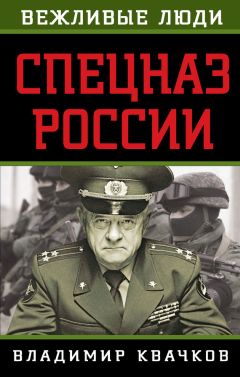 ВЕЖЛИВЫЕ ЛЮДИ

СПЕЦНАЗ РОССИИ

ВЛАДИМИР КВАЧКОВ